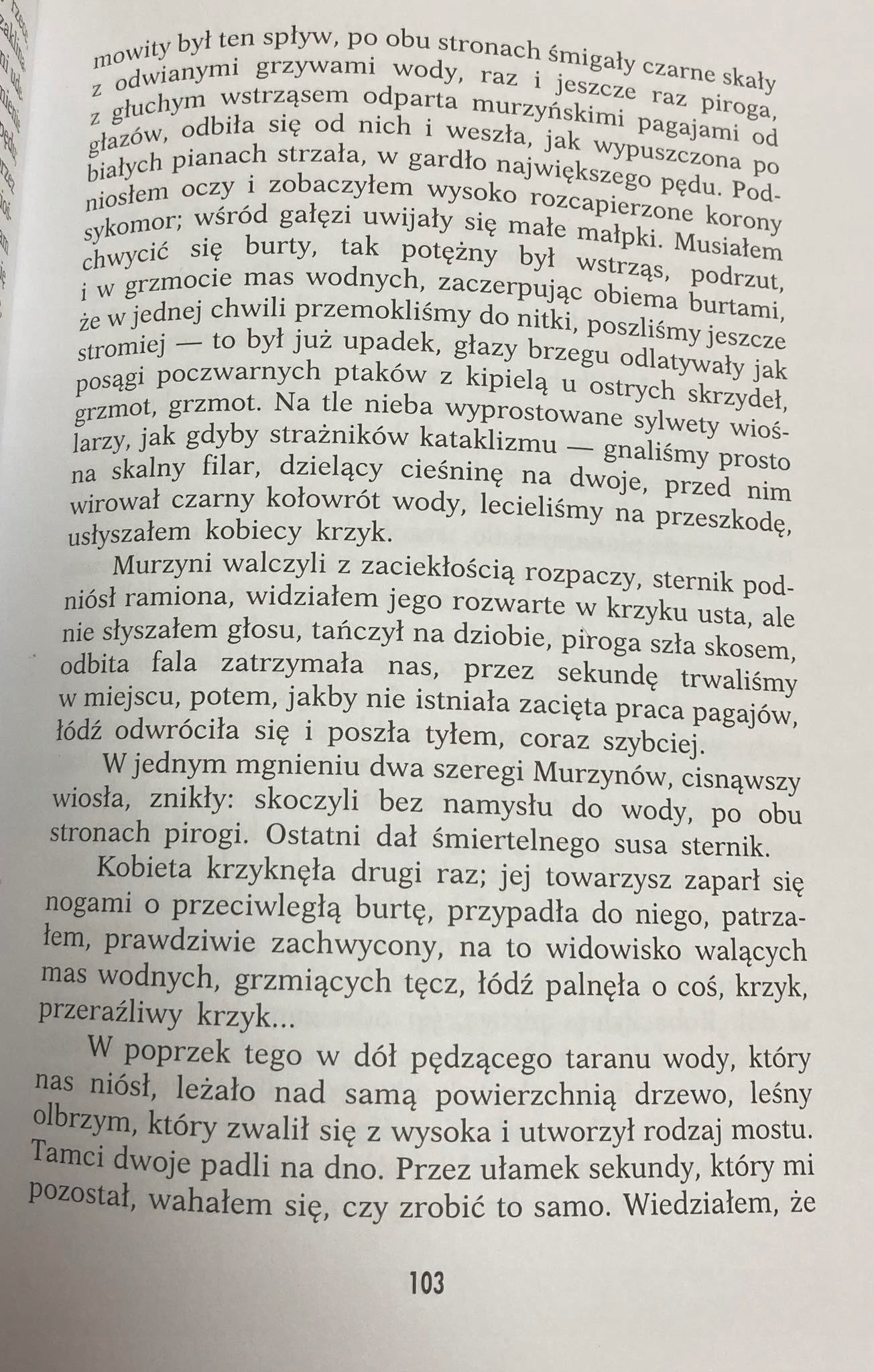 mowity był ten spływ, po obu stronach śmigały czarne skały z odwianymi grzywami wody, raz i jeszcze raz piroga, z głuchym wstrząsem odparta murzyńskimi pagajami od głazów, odbiła się od nich i weszła, jak wypuszczona po białych pianach strzała, w gardło największego pędu. Podniosłem oczy i zobaczyłem wysoko rozcapierzone korony sykomor; wśród gałęzi uwijały się małe małpki. Musiałem chwycić się burty, tak potężny był wstrząs, podrzut, i w grzmocie mas wodnych, zaczerpując obiema burtami, że w jednej chwili przemokliśmy do nitki, poszliśmy jeszcze stromiej — to był już upadek, głazy brzegu odlatywały jak posągi poczwarnych ptaków z kipielą u ostrych skrzydeł, grzmot, grzmot. Na tle nieba wyprostowane sylwety wioślarzy, jak gdyby strażników kataklizmu — gnaliśmy prosto na skalny filar, dzielący cieśninę na dwoje, przed nim wirował czarny kołowrót wody, lecieliśmy na przeszkodę, usłyszałem kobiecy krzyk.

Murzyni walczyli z zaciekłością rozpaczy, sternik podniósł ramiona, widziałem jego rozwarte w krzyku usta, ale nie słyszałem głosu, tańczył na dziobie, piroga szła skosem, odbita fala zatrzymała nas, przez sekundę trwaliśmy w miejscu, potem, jakby nie istniała zacięta praca pagajów, łódź odwróciła się i poszła tyłem, coraz szybciej.

W jednym mgnieniu dwa szeregi Murzynów, cisnąwszy wiosła, znikły: skoczyli bez namysłu do wody, po obu stronach pirogi. Ostatni dał śmiertelnego susa sternik.

Kobieta krzyknęła drugi raz; jej towarzysz zaparł się nogami o przeciwległą burtę, przypadła do niego, patrzałem, prawdziwie zachwycony, na to widowisko walących mas wodnych, grzmiących tęcz, łódź palnęła o coś, krzyk, przeraźliwy krzyk...

W poprzek tego w dół pędzącego taranu wody, który nas niósł, leżało nad samą powierzchnią drzewo, leśny olbrzym, który zwalił się z wysoka i utworzył rodzaj mostu. Tamci dwoje padli na dno. Przez ułamek sekundy, który mi pozostał, wahałem się, czy zrobić to samo. Wiedziałem, że

103